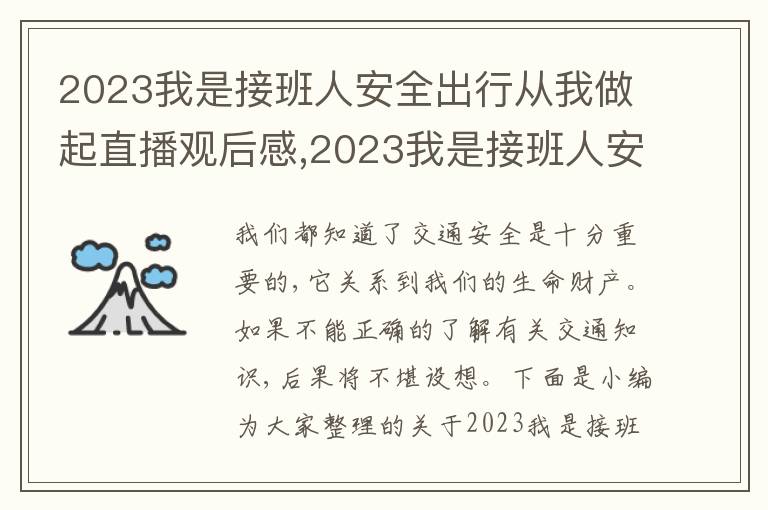 2023我是接班人安全出行从我做起直播观后感,2023我是接班人安

我们都知道了交通安全是十分重要的,它关系到我们的生命财产。如果不能正确的了解有关交通知识,后果将不堪设想。下面是小编为大家整理的关于2023我是接班